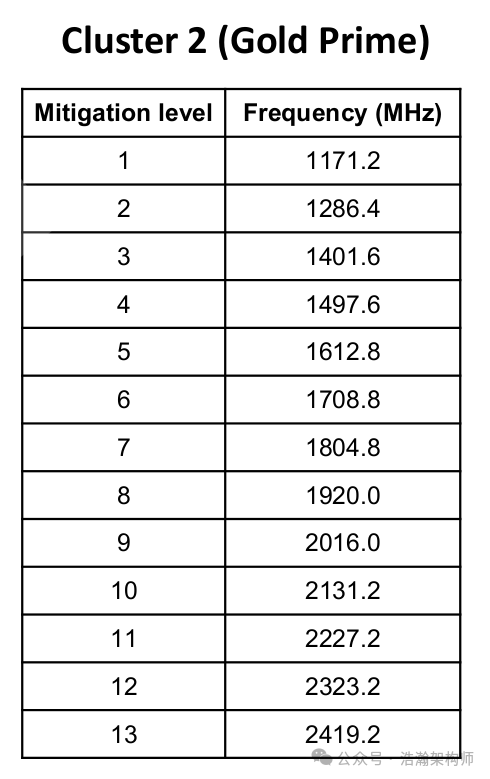 Cluster 2 (Gold Prime)

| Mitigation level | Frequency (MHz) |
|---|---|
| 1 | 1171.2 |
| 2 | 1286.4 |
| 3 | 1401.6 |
| 4 | 1497.6 |
| 5 | 1612.8 |
| 6 | 1708.8 |
| 7 | 1804.8 |
| 8 | 1920.0 |
| 9 | 2016.0 |
| 10 | 2131.2 |
| 11 | 2227.2 |
| 12 | 2323.2 |
| 13 | 2419.2 |

公众号 · 浩瀚架构师